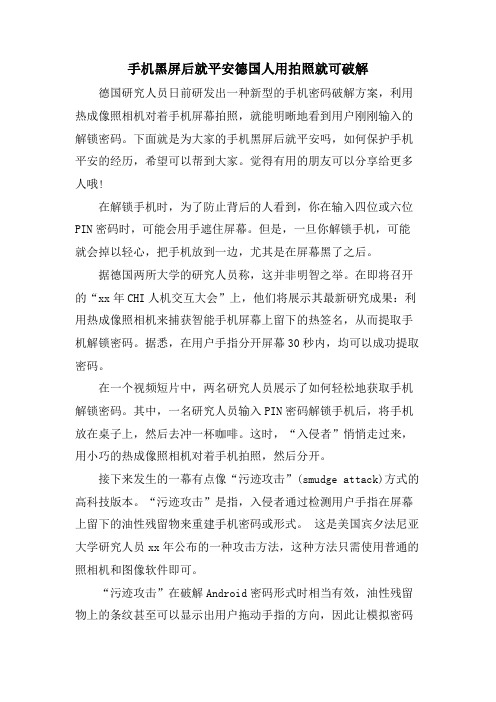 手机黑屏后就平安德国人用拍照就可破解

德国研究人员日前研发出一种新型的手机密码破解方案，利用热成像照相机对着手机屏幕拍照，就能明晰地看到用户刚刚输入的解锁密码。下面就是为大家的手机黑屏后就平安吗，如何保护手机平安的经历，希望可以帮到大家。觉得有用的朋友可以分享给更多人哦！

在解锁手机时，为了防止背后的人看到，你在输入四位或六位PIN密码时，可能会用手遮住屏幕。但是，一旦你解锁手机，可能就会掉以轻心，把手机放到一边，尤其是在屏幕黑了之后。

据德国两所大学的研究人员称，这并非明智之举。在即将召开的“xx年CHI人机交互大会”上，他们将展示其最新研究成果：利用热成像照相机来捕获智能手机屏幕上留下的热签名，从而提取手机解锁密码。据悉，在用户手指分开屏幕30秒内，均可以成功提取密码。

在一个视频短片中，两名研究人员展示了如何轻松地获取手机解锁密码。其中，一名研究人员输入PIN密码解锁手机后，将手机放在桌子上，然后去冲一杯咖啡。这时，“入侵者”悄悄走过来，用小巧的热成像照相机对着手机拍照，然后分开。

接下来发生的一幕有点像“污迹攻击”(smudge attack)方式的高科技版本。“污迹攻击”是指，入侵者通过检测用户手指在屏幕上留下的油性残留物来重建手机密码或形式。 这是美国宾夕法尼亚大学研究人员xx年公布的一种攻击方法，这种方法只需使用普通的照相机和图像软件即可。

“污迹攻击”在破解Android密码形式时相当有效，油性残留物上的条纹甚至可以显示出用户拖动手指的方向，因此让模拟密码